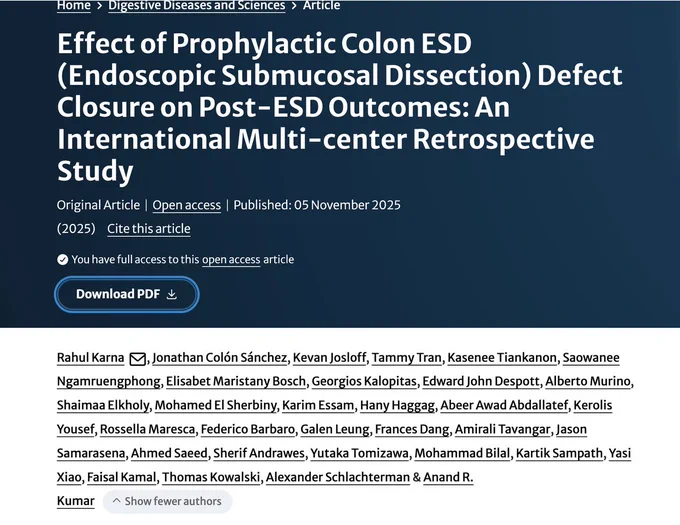 Home > Digestive Diseases and Sciences > Article

Effect of Prophylactic Colon ESD (Endoscopic Submucosal Dissection) Defect Closure on Post-ESD Outcomes: An International Multi-center Retrospective Study

Original Article | Open access | Published: 05 November 2025

(2025) Cite this article

You have full access to this open access article

Download PDF

Rahul Karna, Jonathan Colón Sánchez, Kevan Josloff, Tammy Tran, Kasenee Tiankanon, Saowanee Ngamruengphong, Elisabet Maristany Bosch, Georgios Kalopitas, Edward John Despott, Alberto Murino, Shaimaa Elkholy, Mohamed El Sherbiny, Karim Essam, Hany Haggag, Abeer Awad Abdallatef, Kerolis Yousef, Rossella Maresca, Federico Barbaro, Galen Leung, Frances Dang, Amirali Tavangar, Jason Samarasena, Ahmed Saeed, Sherif Andrawes, Yutaka Tomizawa, Mohammad Bilal, Kartik Sampath, Yasi Xiao, Faisal Kamal, Thomas Kowalski, Alexander Schlachterman & Anand R. Kumar Show fewer authors